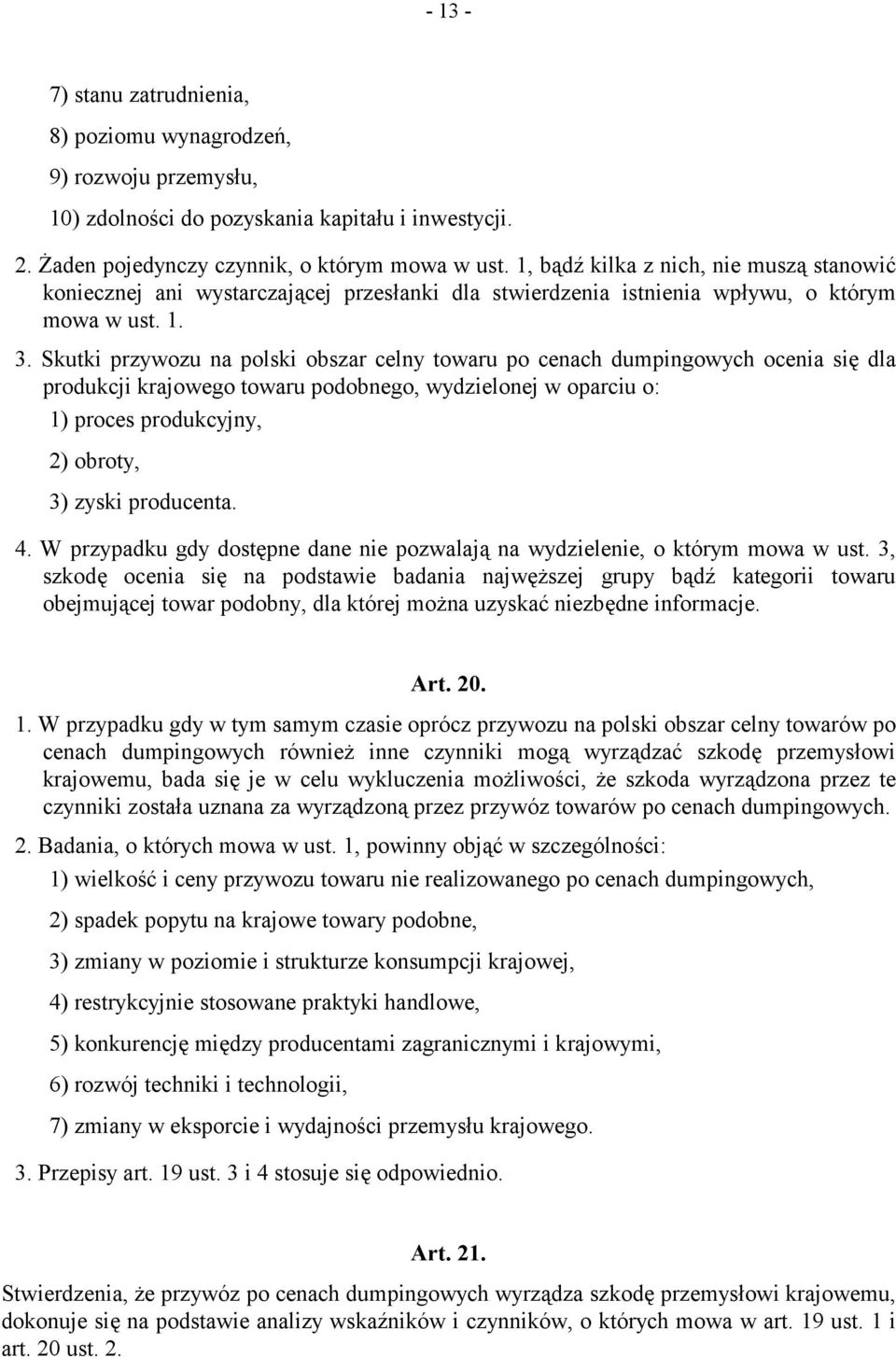 - 13 -

7) stanu zatrudnienia,

8) poziomu wynagrodzeń,

9) rozwoju przemysłu,

10) zdolności do pozyskania kapitału i inwestycji.

2. Żaden pojedynczy czynnik, o którym mowa w ust. 1, bądź kilka z nich, nie muszą stanowić koniecznej ani wystarczającej przesłanki dla stwierdzenia istnienia wpływu, o którym mowa w ust. 1.

3. Skutki przywozu na polski obszar celny towaru po cenach dumpingowych ocenia się dla produkcji krajowego towaru podobnego, wydzielonej w oparciu o:

1) proces produkcyjny,

2) obroty,

3) zyski producenta.

4. W przypadku gdy dostępne dane nie pozwalają na wydzielenie, o którym mowa w ust. 3, szkodę ocenia się na podstawie badania najwęższej grupy bądź kategorii towaru obejmującej towar podobny, dla której można uzyskać niezbędne informacje.

Art. 20.

1. W przypadku gdy w tym samym czasie oprócz przywozu na polski obszar celny towarów po cenach dumpingowych również inne czynniki mogą wyrządzać szkodę przemysłowi krajowemu, bada się je w celu wykluczenia możliwości, że szkoda wyrządzona przez te czynniki została uznana za wyrządzoną przez przywóz towarów po cenach dumpingowych.

2. Badania, o których mowa w ust. 1, powinny objąć w szczególności:

1) wielkość i ceny przywozu towaru nie realizowanego po cenach dumpingowych,

2) spadek popytu na krajowe towary podobne,

3) zmiany w poziomie i strukturze konsumpcji krajowej,

4) restrykcyjnie stosowane praktyki handlowe,

5) konkurencję między producentami zagranicznymi i krajowymi,

6) rozwój techniki i technologii,

7) zmiany w eksporcie i wydajności przemysłu krajowego.

3. Przepisy art. 19 ust. 3 i 4 stosuje się odpowiednio.

Art. 21.

Stwierdzenia, że przywóz po cenach dumpingowych wyrządza szkodę przemysłowi krajowemu, dokonuje się na podstawie analizy wskaźników i czynników, o których mowa w art. 19 ust. 1 i art. 20 ust. 2.